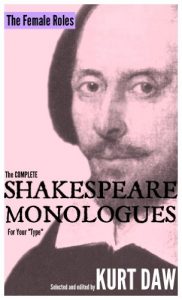 The Female Roles

The COMPLETE
SHAKESPEARE
MONOLOGUES
For Your "Type"

Selected and edited by KURT DAW